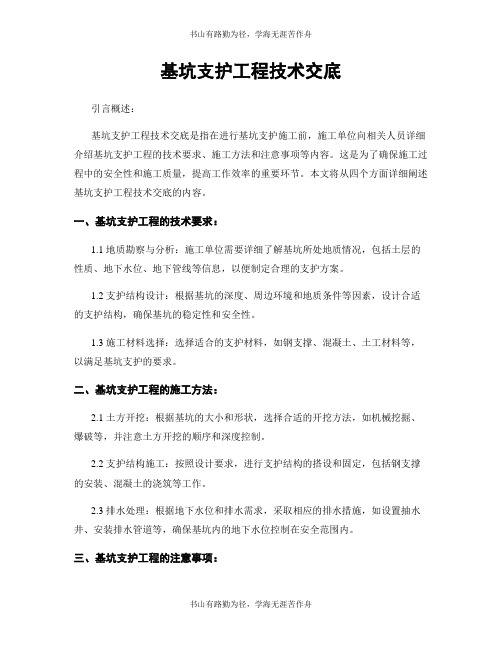 书山有路勤为径，学海无涯苦作舟

基坑支护工程技术交底

引言概述：

基坑支护工程技术交底是指在进行基坑支护施工前，施工单位向相关人员详细介绍基坑支护工程的技术要求、施工方法和注意事项等内容。这是为了确保施工过程中的安全性和施工质量，提高工作效率的重要环节。本文将从四个方面详细阐述基坑支护工程技术交底的内容。

一、基坑支护工程的技术要求：

1.1 地质勘察与分析：施工单位需要详细了解基坑所处地质情况，包括土层的性质、地下水位、地下管线等信息，以便制定合理的支护方案。

1.2 支护结构设计：根据基坑的深度、周边环境和地质条件等因素，设计合适的支护结构，确保基坑的稳定性和安全性。

1.3 施工材料选择：选择适合的支护材料，如钢支撑、混凝土、土工材料等，以满足基坑支护的要求。

二、基坑支护工程的施工方法：

2.1 土方开挖：根据基坑的大小和形状，选择合适的开挖方法，如机械挖掘、爆破等，并注意土方开挖的顺序和深度控制。

2.2 支护结构施工：按照设计要求，进行支护结构的搭设和固定，包括钢支撑的安装、混凝土的浇筑等工作。

2.3 排水处理：根据地下水位和排水需求，采取相应的排水措施，如设置抽水井、安装排水管道等，确保基坑内的地下水位控制在安全范围内。

三、基坑支护工程的注意事项：

书山有路勤为径，学海无涯苦作舟